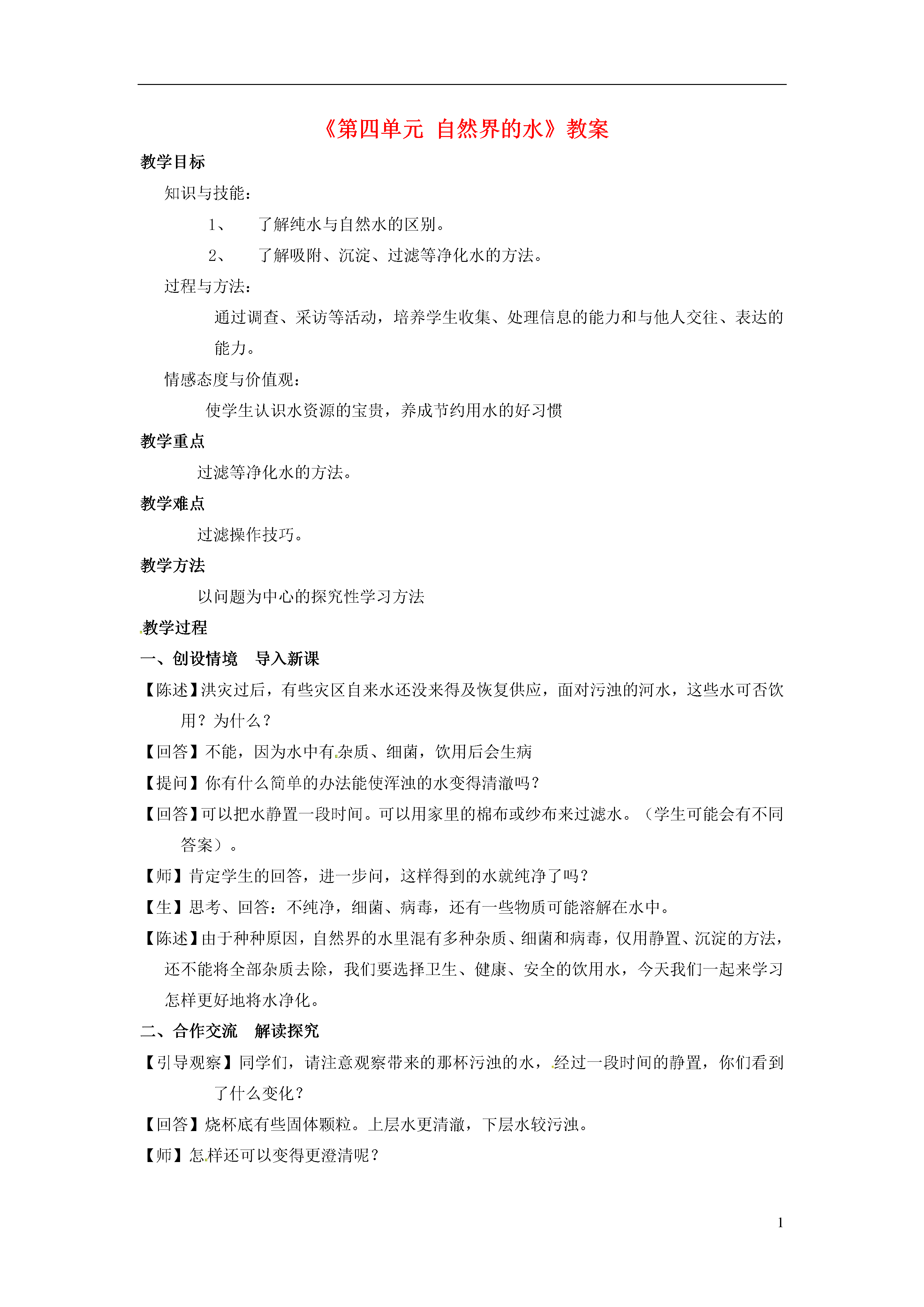 《第四单元 自然界的水》教案

教学目标

知识与技能：

1、 了解纯水与自然水的区别。

2、 了解吸附、沉淀、过滤等净化水的方法。

过程与方法：

通过调查、采访等活动，培养学生收集、处理信息的能力和与他人交往、表达的能力。

情感态度与价值观：

使学生认识水资源的宝贵，养成节约用水的好习惯

教学重点

过滤等净化水的方法。

教学难点

过滤操作技巧。

教学方法

以问题为中心的探究性学习方法

教学过程

一、创设情境 导入新课

【陈述】洪灾过后，有些灾区自来水还没来得及恢复供应，面对污浊的河水，这些水可否饮用？为什么？

【回答】不能，因为水中有杂质、细菌，饮用后会生病

【提问】你有什么简单的办法能使浑浊的水变得清澈吗？

【回答】可以把水静置一段时间。可以用家里的棉布或纱布来过滤水。（学生可能会有不同答案）。

【师】肯定学生的回答，进一步问，这样得到的水就纯净了吗？

【生】思考、回答：不纯净，细菌、病毒，还有一些物质可能溶解在水中。

【陈述】由于种种原因，自然界的水里混有多种杂质、细菌和病毒，仅用静置、沉淀的方法，还不能将全部杂质去除，我们要选择卫生、健康、安全的饮用水，今天我们一起来学习怎样更好地将水净化。

二、合作交流 解读探究

【引导观察】同学们，请注意观察带来的那杯污浊的水，经过一段时间的静置，你们看到了什么变化？

【回答】烧杯底有些固体颗粒。上层水更清澈，下层水较污浊。

【师】怎样还可以变得更澄清呢？

1